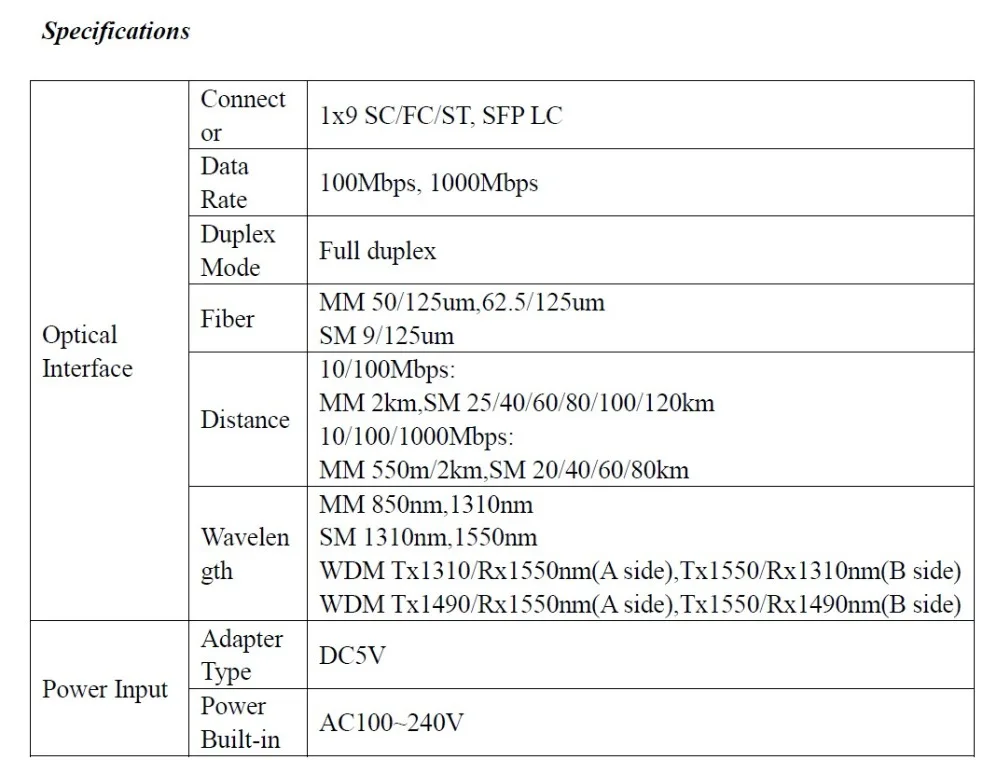 Specifications

| Optical Interface | Connector | 1x9 SC/FC/ST, SFP LC |
|---|---|---|
| | Data Rate | 100Mbps, 1000Mbps |
| | Duplex Mode | Full duplex |
| | Fiber | MM 50/125um,62.5/125um SM 9/125um |
| | Distance | 10/100Mbps: MM 2km,SM 25/40/60/80/100/120km 10/100/1000Mbps: MM 550m/2km,SM 20/40/60/80km |
| | Wavelength | MM 850nm,1310nm SM 1310nm,1550nm WDM Tx1310/Rx1550nm(A side),Tx1550/Rx1310nm(B side) WDM Tx1490/Rx1550nm(A side),Tx1550/Rx1490nm(B side) |
| Power Input | Adapter Type | DC5V |
| | Power Built-in | AC100~240V |